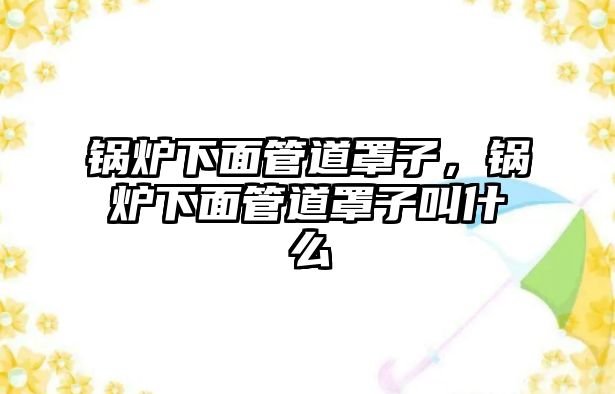 锅炉下面管道罩子，锅炉下面管道罩子叫什么